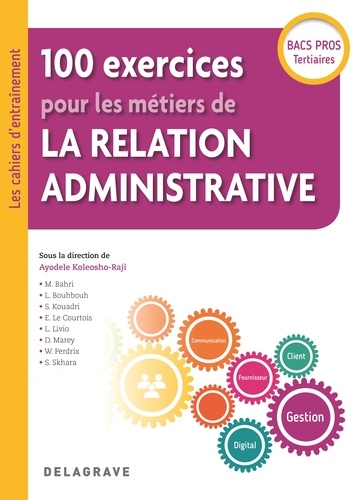 Les cahiers d'entraînement

BACS PROS
Tertiaires

100 exercices
pour les métiers de
LA RELATION ADMINISTRATIVE

Sous la direction de
Ayodele Koleosho-Raji

• M. Bahri
• L. Bouhbouh
• S. Kouadri
• E. Le Courtois
• L. Livio
• D. Marey
• W. Perdrix
• S. Skhara

Communication
Client
Fournisseur
Gestion
Digital

DELAGRAVE